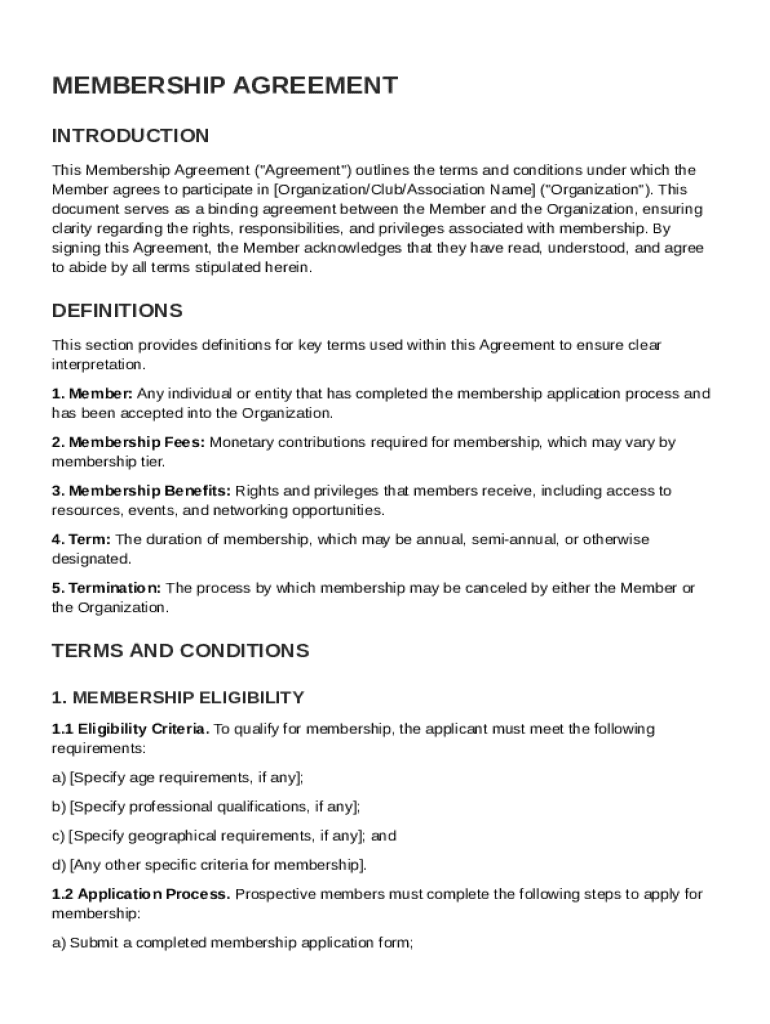 MEMBERSHIP AGREEMENT

INTRODUCTION

This Membership Agreement ("Agreement") outlines the terms and conditions under which the Member agrees to participate in [Organization/Club/Association Name] ("Organization"). This document serves as a binding agreement between the Member and the Organization, ensuring clarity regarding the rights, responsibilities, and privileges associated with membership. By signing this Agreement, the Member acknowledges that they have read, understood, and agree to abide by all terms stipulated herein.

DEFINITIONS

This section provides definitions for key terms used within this Agreement to ensure clear interpretation.

1. Member: Any individual or entity that has completed the membership application process and has been accepted into the Organization.

2. Membership Fees: Monetary contributions required for membership, which may vary by membership tier.

3. Membership Benefits: Rights and privileges that members receive, including access to resources, events, and networking opportunities.

4. Term: The duration of membership, which may be annual, semi-annual, or otherwise designated.

5. Termination: The process by which membership may be canceled by either the Member or the Organization.

TERMS AND CONDITIONS

1. MEMBERSHIP ELIGIBILITY

1.1 Eligibility Criteria. To qualify for membership, the applicant must meet the following requirements:

a) [Specify age requirements, if any];

b) [Specify professional qualifications, if any];

c) [Specify geographical requirements, if any]; and

d) [Any other specific criteria for membership].

1.2 Application Process. Prospective members must complete the following steps to apply for membership:

a) Submit a completed membership application form;